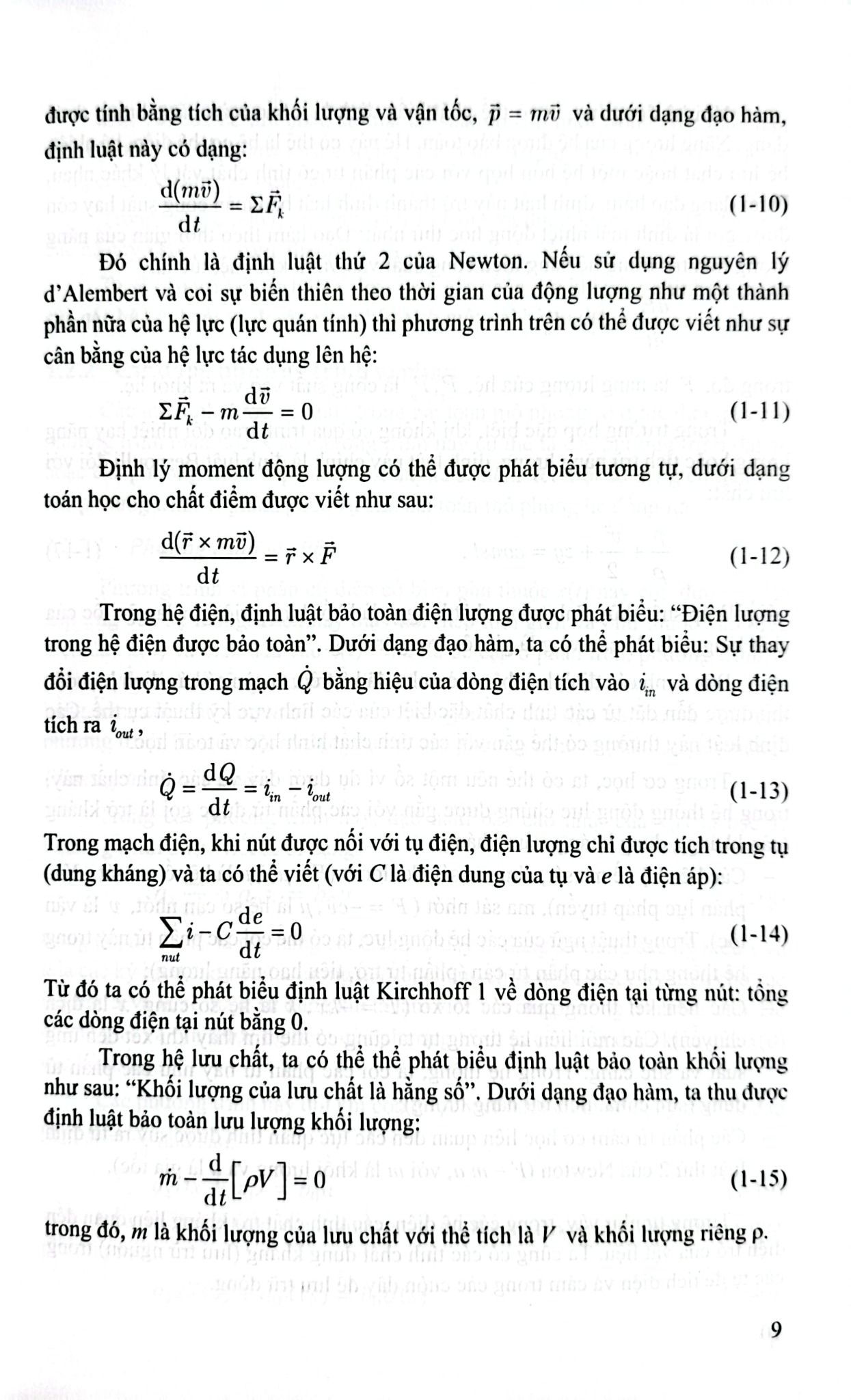 được tính bằng tích của khối lượng và vận tốc, $\vec{p} = m\vec{v}$ và dưới dạng đạo hàm, định luật này có dạng:

$\frac{d(m\vec{v})}{dt} = \Sigma\vec{F}_k$ (1-10)

Đó chính là định luật thứ 2 của Newton. Nếu sử dụng nguyên lý d'Alembert và coi sự biến thiên theo thời gian của động lượng như một thành phần nữa của hệ lực (lực quán tính) thì phương trình trên có thể được viết như sự cân bằng của hệ lực tác dụng lên hệ:

$\Sigma\vec{F}_k - m\frac{d\vec{v}}{dt} = 0$ (1-11)

Định lý moment động lượng có thể được phát biểu tương tự, dưới dạng toán học cho chất điểm được viết như sau:

$\frac{d(\vec{r} \times m\vec{v})}{dt} = \vec{r} \times \vec{F}$ (1-12)

Trong hệ điện, định luật bảo toàn điện lượng được phát biểu: "Điện lượng trong hệ điện được bảo toàn". Dưới dạng đạo hàm, ta có thể phát biểu: Sự thay đổi điện lượng trong mạch $\dot{Q}$ bằng hiệu của dòng điện tích vào $i_{in}$ và dòng điện tích ra $i_{out}$,

$\dot{Q} = \frac{dQ}{dt} = i_{in} - i_{out}$ (1-13)

Trong mạch điện, khi nút được nối với tụ điện, điện lượng chỉ được tích trong tụ (dung kháng) và ta có thể viết (với $C$ là điện dung của tụ và $e$ là điện áp):

$\sum_{nut} i - C\frac{de}{dt} = 0$ (1-14)

Từ đó ta có thể phát biểu định luật Kirchhoff 1 về dòng điện tại từng nút: tổng các dòng điện tại nút bằng 0.

Trong hệ lưu chất, ta có thể thể phát biểu định luật bảo toàn khối lượng như sau: "Khối lượng của lưu chất là hằng số". Dưới dạng đạo hàm, ta thu được định luật bảo toàn lưu lượng khối lượng:

$\dot{m} - \frac{d}{dt}[\rho V] = 0$ (1-15)

trong đó, $m$ là khối lượng của lưu chất với thể tích là $V$ và khối lượng riêng ρ.

9